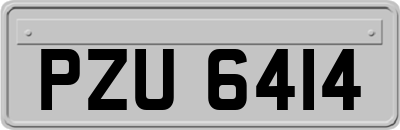 PZU 6414